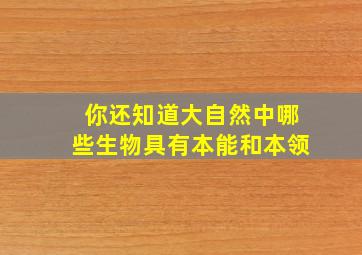 你还知道大自然中哪些生物具有本能和本领